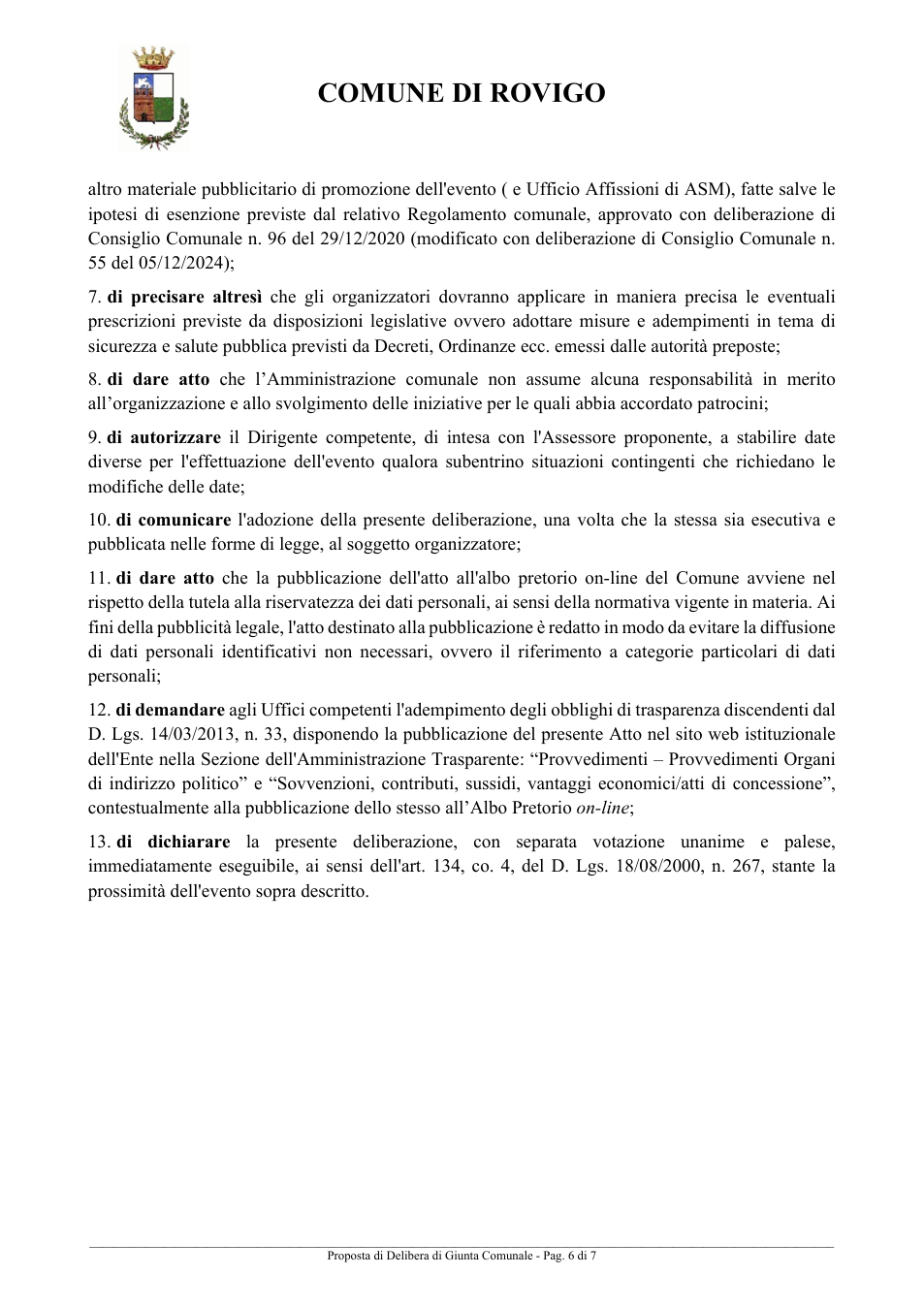 COMUNE DI ROVIGO

altro materiale pubblicitario di promozione dell'evento ( e Ufficio Affissioni di ASM), fatte salve le ipotesi di esenzione previste dal relativo Regolamento comunale, approvato con deliberazione di Consiglio Comunale n. 96 del 29/12/2020 (modificato con deliberazione di Consiglio Comunale n. 55 del 05/12/2024);

7. di precisare altresì che gli organizzatori dovranno applicare in maniera precisa le eventuali prescrizioni previste da disposizioni legislative ovvero adottare misure e adempimenti in tema di sicurezza e salute pubblica previsti da Decreti, Ordinanze ecc. emessi dalle autorità preposte;

8. di dare atto che l'Amministrazione comunale non assume alcuna responsabilità in merito all'organizzazione e allo svolgimento delle iniziative per le quali abbia accordato patrocini;

9. di autorizzare il Dirigente competente, di intesa con l'Assessore proponente, a stabilire date diverse per l'effettuazione dell'evento qualora subentrino situazioni contingenti che richiedano le modifiche delle date;

10. di comunicare l'adozione della presente deliberazione, una volta che la stessa sia esecutiva e pubblicata nelle forme di legge, al soggetto organizzatore;

11. di dare atto che la pubblicazione dell'atto all'albo pretorio on-line del Comune avviene nel rispetto della tutela alla riservatezza dei dati personali, ai sensi della normativa vigente in materia. Ai fini della pubblicità legale, l'atto destinato alla pubblicazione è redatto in modo da evitare la diffusione di dati personali identificativi non necessari, ovvero il riferimento a categorie particolari di dati personali;

12. di demandare agli Uffici competenti l'adempimento degli obblighi di trasparenza discendenti dal D. Lgs. 14/03/2013, n. 33, disponendo la pubblicazione del presente Atto nel sito web istituzionale dell'Ente nella Sezione dell'Amministrazione Trasparente: "Provvedimenti – Provvedimenti Organi di indirizzo politico" e "Sovvenzioni, contributi, sussidi, vantaggi economici/atti di concessione", contestualmente alla pubblicazione dello stesso all'Albo Pretorio on-line;

13. di dichiarare la presente deliberazione, con separata votazione unanime e palese, immediatamente eseguibile, ai sensi dell'art. 134, co. 4, del D. Lgs. 18/08/2000, n. 267, stante la prossimità dell'evento sopra descritto.

Proposta di Delibera di Giunta Comunale - Pag. 6 di 7